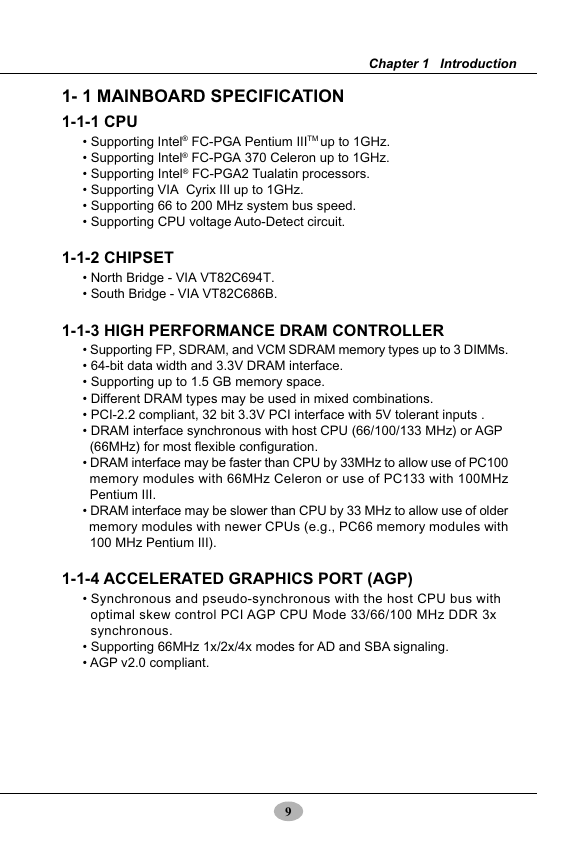 Chapter 1 Introduction

1- 1 MAINBOARD SPECIFICATION

1-1-1 CPU

• Supporting Intel® FC-PGA Pentium III™ up to 1GHz.
• Supporting Intel® FC-PGA 370 Celeron up to 1GHz.
• Supporting Intel® FC-PGA2 Tualatin processors.
• Supporting VIA Cyrix III up to 1GHz.
• Supporting 66 to 200 MHz system bus speed.
• Supporting CPU voltage Auto-Detect circuit.

1-1-2 CHIPSET

• North Bridge - VIA VT82C694T.
• South Bridge - VIA VT82C686B.

1-1-3 HIGH PERFORMANCE DRAM CONTROLLER

• Supporting FP, SDRAM, and VCM SDRAM memory types up to 3 DIMMs.
• 64-bit data width and 3.3V DRAM interface.
• Supporting up to 1.5 GB memory space.
• Different DRAM types may be used in mixed combinations.
• PCI-2.2 compliant, 32 bit 3.3V PCI interface with 5V tolerant inputs .
• DRAM interface synchronous with host CPU (66/100/133 MHz) or AGP (66MHz) for most flexible configuration.
• DRAM interface may be faster than CPU by 33MHz to allow use of PC100 memory modules with 66MHz Celeron or use of PC133 with 100MHz Pentium III.
• DRAM interface may be slower than CPU by 33 MHz to allow use of older memory modules with newer CPUs (e.g., PC66 memory modules with 100 MHz Pentium III).

1-1-4 ACCELERATED GRAPHICS PORT (AGP)

• Synchronous and pseudo-synchronous with the host CPU bus with optimal skew control PCI AGP CPU Mode 33/66/100 MHz DDR 3x synchronous.
• Supporting 66MHz 1x/2x/4x modes for AD and SBA signaling.
• AGP v2.0 compliant.

9